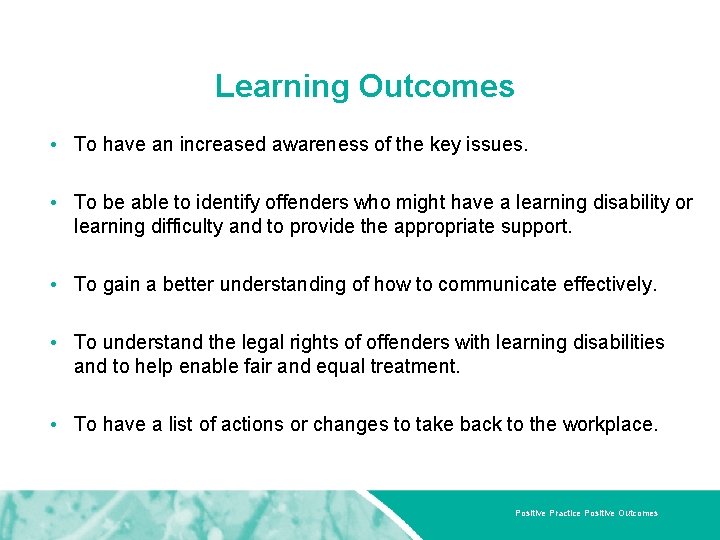 Learning Outcomes

• To have an increased awareness of the key issues.

• To be able to identify offenders who might have a learning disability or learning difficulty and to provide the appropriate support.

• To gain a better understanding of how to communicate effectively.

• To understand the legal rights of offenders with learning disabilities and to help enable fair and equal treatment.

• To have a list of actions or changes to take back to the workplace.

Positive Practice Positive Outcomes